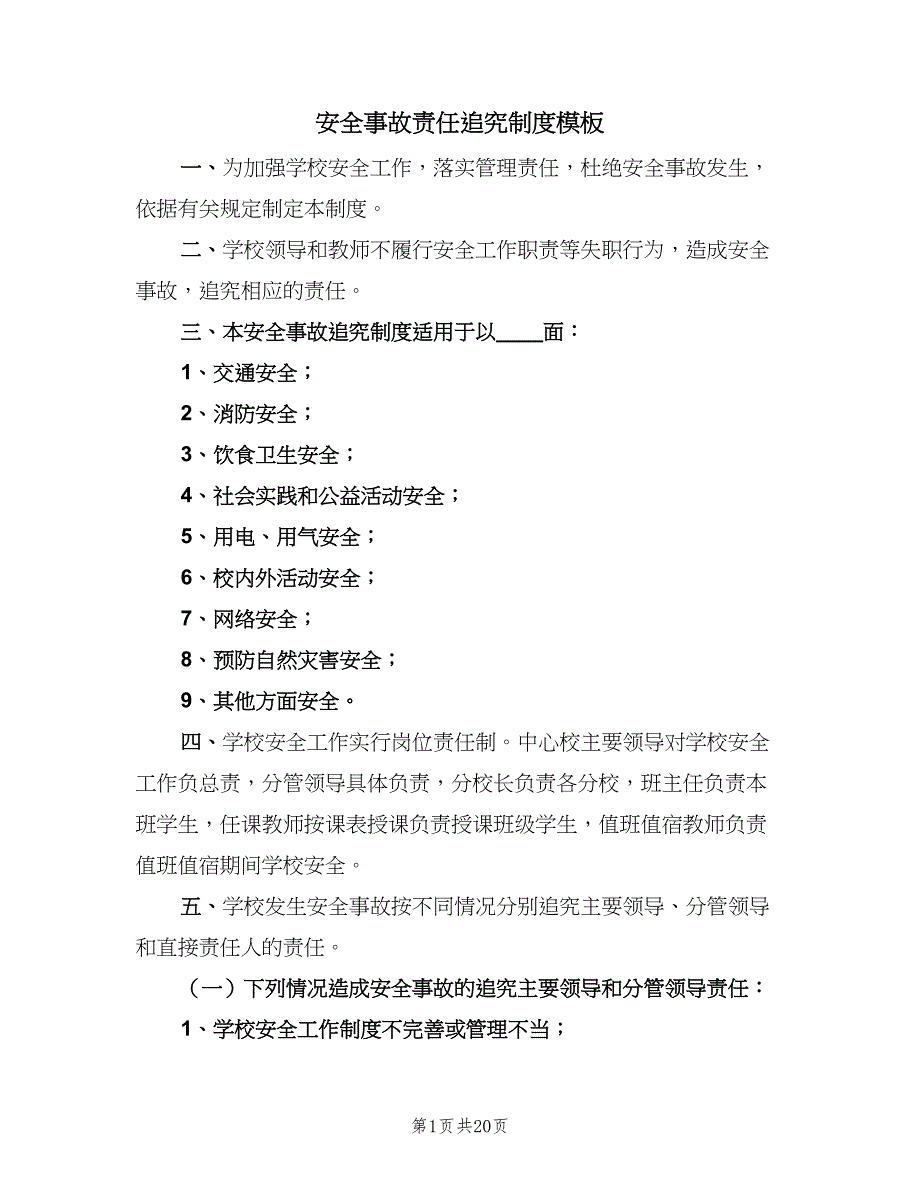 安全事故责任追究制度模板

一、为加强学校安全工作，落实管理责任，杜绝安全事故发生，依据有关规定制定本制度。

二、学校领导和教师不履行安全工作职责等失职行为，造成安全事故，追究相应的责任。

三、本安全事故追究制度适用于以____面：

1、交通安全；

2、消防安全；

3、饮食卫生安全；

4、社会实践和公益活动安全；

5、用电、用气安全；

6、校内外活动安全；

7、网络安全；

8、预防自然灾害安全；

9、其他方面安全。

四、学校安全工作实行岗位责任制。中心校主要领导对学校安全工作负总责，分管领导具体负责，分校长负责各分校，班主任负责本班学生，任课教师按课表授课负责授课班级学生，值班值宿教师负责值班值宿期间学校安全。

五、学校发生安全事故按不同情况分别追究主要领导、分管领导和直接责任人的责任。

（一）下列情况造成安全事故的追究主要领导和分管领导责任：

1、学校安全工作制度不完善或管理不当；

第1页 共20页